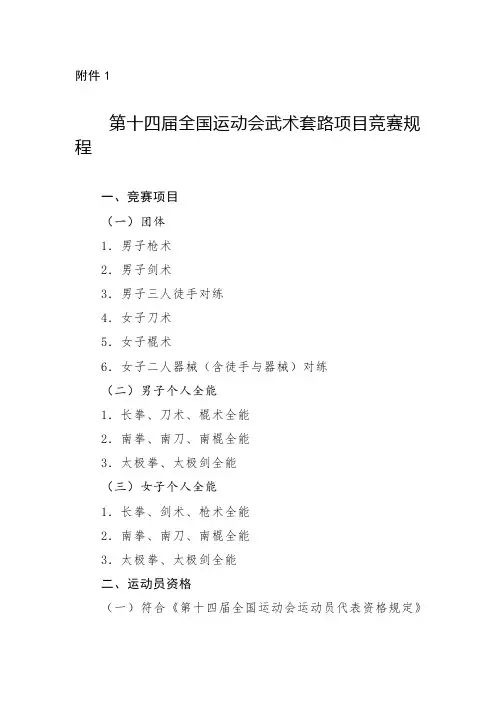 附件 1

第十四届全国运动会武术套路项目竞赛规程

一、竞赛项目

（一）团体

1. 男子枪术

2. 男子剑术

3. 男子三人徒手对练

4. 女子刀术

5. 女子棍术

6. 女子二人器械（含徒手与器械）对练

（二）男子个人全能

1. 长拳、刀术、棍术全能

2. 南拳、南刀、南棍全能

3. 太极拳、太极剑全能

（三）女子个人全能

1. 长拳、剑术、枪术全能

2. 南拳、南刀、南棍全能

3. 太极拳、太极剑全能

二、运动员资格

（一）符合《第十四届全国运动会运动员代表资格规定》